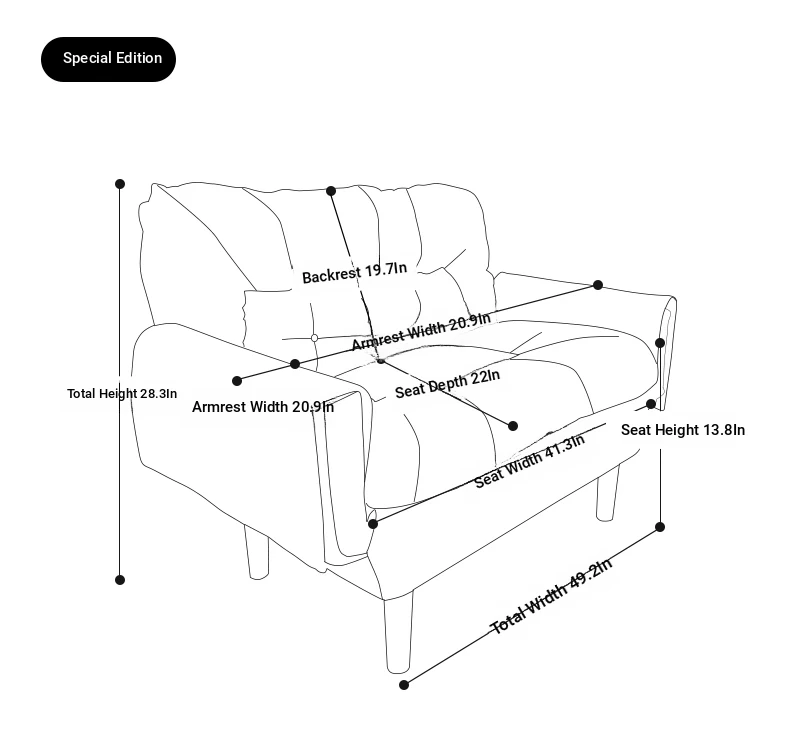 Special Edition

Backrest 19.7In

Armrest Width 20.9In

Total Height 28.3In

Armrest Width 20.9In

Seat Depth 22In

Seat Height 13.8In

Seat Width 41.3In

Total Width 49.2In